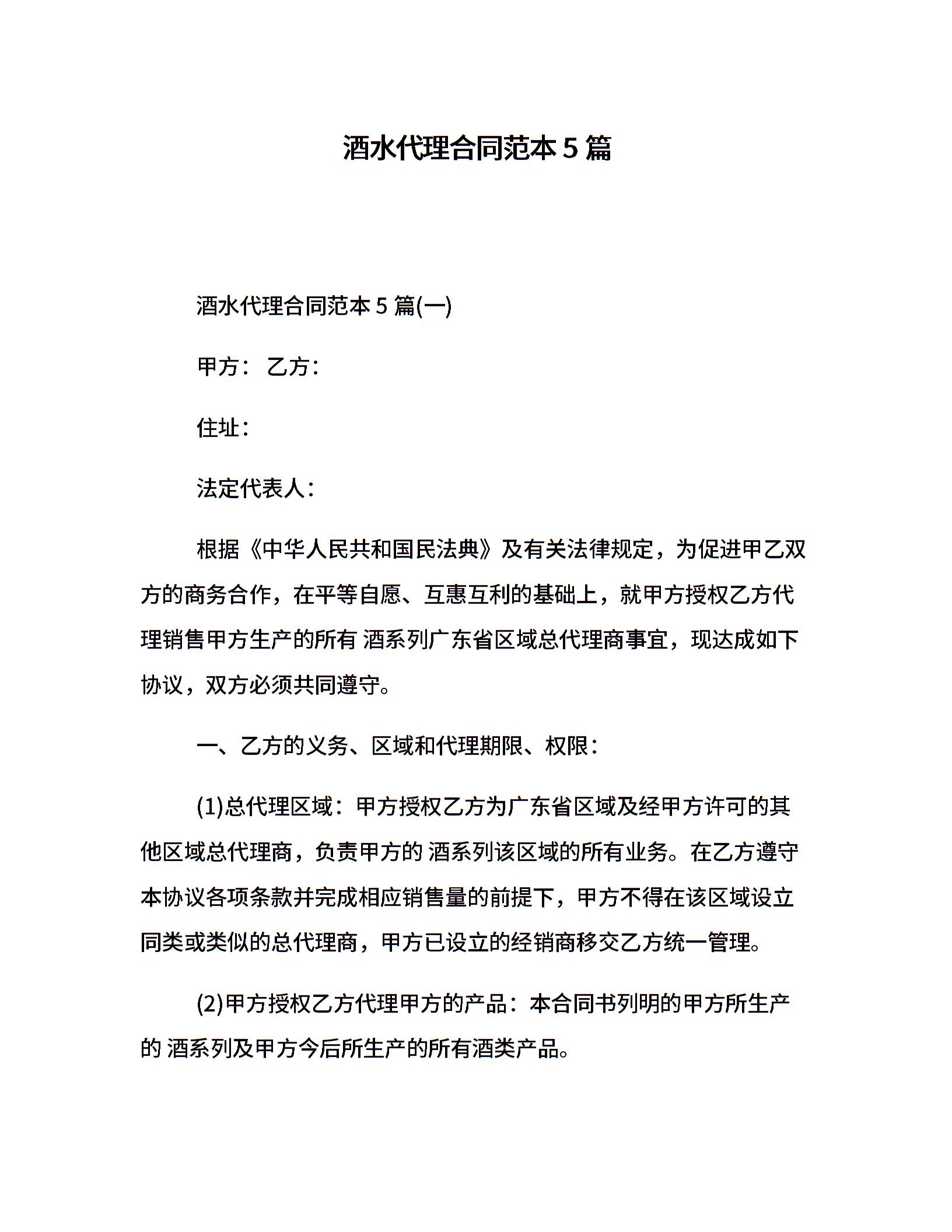 酒水代理合同范本 5 篇

酒水代理合同范本 5 篇(一)

甲方： 乙方：

住址：

法定代表人：

根据《中华人民共和国民法典》及有关法律规定，为促进甲乙双方的商务合作，在平等自愿、互惠互利的基础上，就甲方授权乙方代理销售甲方生产的所有 酒系列广东省区域总代理商事宜，现达成如下协议，双方必须共同遵守。

一、乙方的义务、区域和代理期限、权限：

(1)总代理区域：甲方授权乙方为广东省区域及经甲方许可的其他区域总代理商，负责甲方的 酒系列该区域的所有业务。在乙方遵守本协议各项条款并完成相应销售量的前提下，甲方不得在该区域设立同类或类似的总代理商，甲方已设立的经销商移交乙方统一管理。

(2)甲方授权乙方代理甲方的产品：本合同书列明的甲方所生产的 酒系列及甲方今后所生产的所有酒类产品。